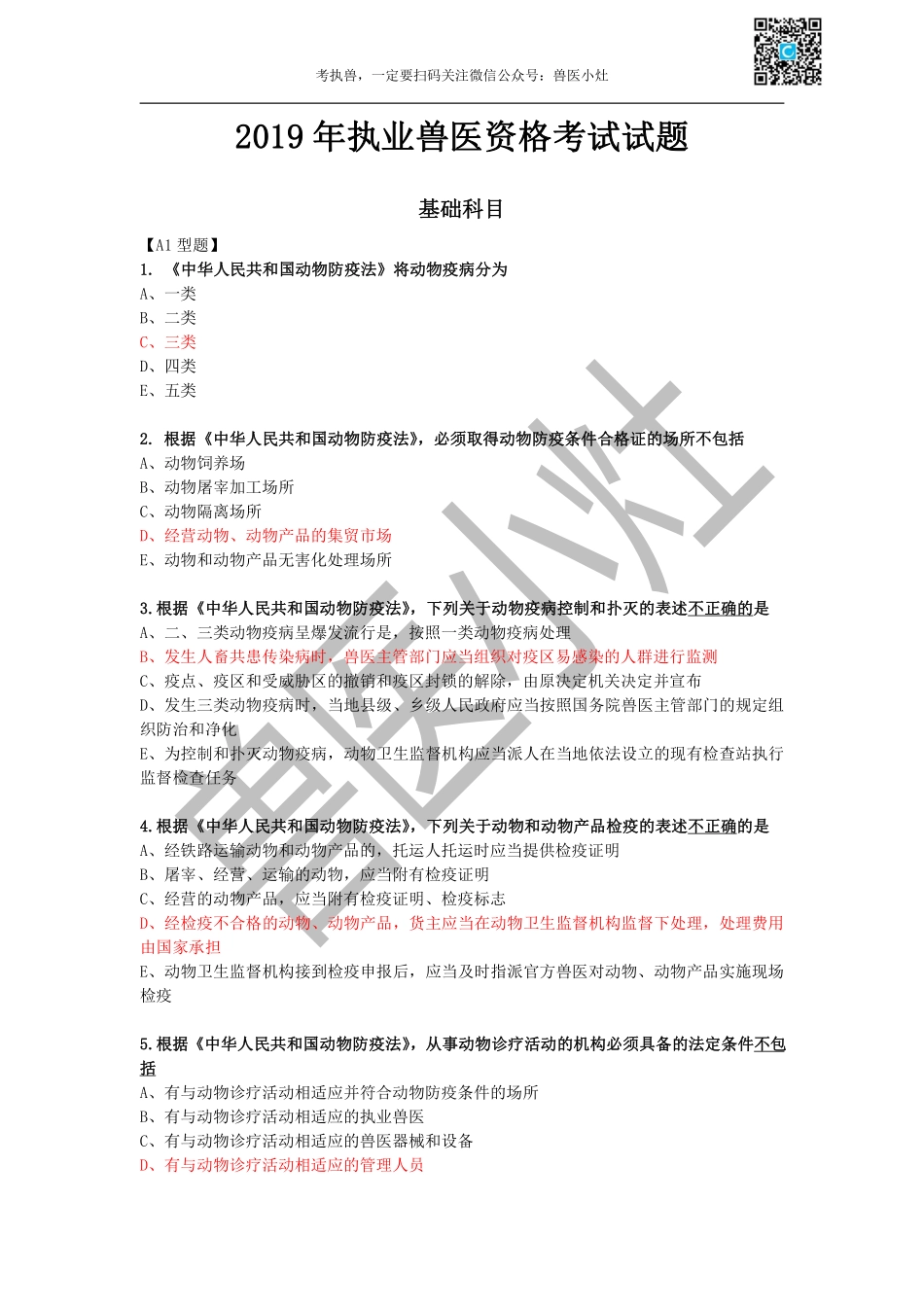 考执兽，一定要扫码关注微信公众号：兽医小灶

2019 年执业兽医资格考试试题

基础科目

【A1 型题】

1. 《中华人民共和国动物防疫法》将动物疫病分为

A、一类

B、二类

C、三类

D、四类

E、五类

2. 根据《中华人民共和国动物防疫法》，必须取得动物防疫条件合格证的场所不包括

A、动物饲养场

B、动物屠宰加工场所

C、动物隔离场所

D、经营动物、动物产品的集贸市场

E、动物和动物产品无害化处理场所

3.根据《中华人民共和国动物防疫法》，下列关于动物疫病控制和扑灭的表述不正确的是

A、二、三类动物疫病呈爆发流行是，按照一类动物疫病处理

B、发生人畜共患传染病时，兽医主管部门应当组织对疫区易感染的人群进行监测

C、疫点、疫区和受威胁区的撤销和疫区封锁的解除，由原决定机关决定并宣布

D、发生三类动物疫病时，当地县级、乡级人民政府应当按照国务院兽医主管部门的规定组织防治和净化

E、为控制和扑灭动物疫病，动物卫生监督机构应当派人在当地依法设立的现有检查站执行监督检查任务

4.根据《中华人民共和国动物防疫法》，下列关于动物和动物产品检疫的表述不正确的是

A、经铁路运输动物和动物产品的，托运人托运时应当提供检疫证明

B、屠宰、经营、运输的动物，应当附有检疫证明

C、经营的动物产品，应当附有检疫证明、检疫标志

D、经检疫不合格的动物、动物产品，货主应当在动物卫生监督机构监督下处理，处理费用由国家承担

E、动物卫生监督机构接到检疫申报后，应当及时指派官方兽医对动物、动物产品实施现场检疫

5.根据《中华人民共和国动物防疫法》，从事动物诊疗活动的机构必须具备的法定条件不包括

A、有与动物诊疗活动相适应并符合动物防疫条件的场所

B、有与动物诊疗活动相适应的执业兽医

C、有与动物诊疗活动相适应的兽医器械和设备

D、有与动物诊疗活动相适应的管理人员

兽医小灶